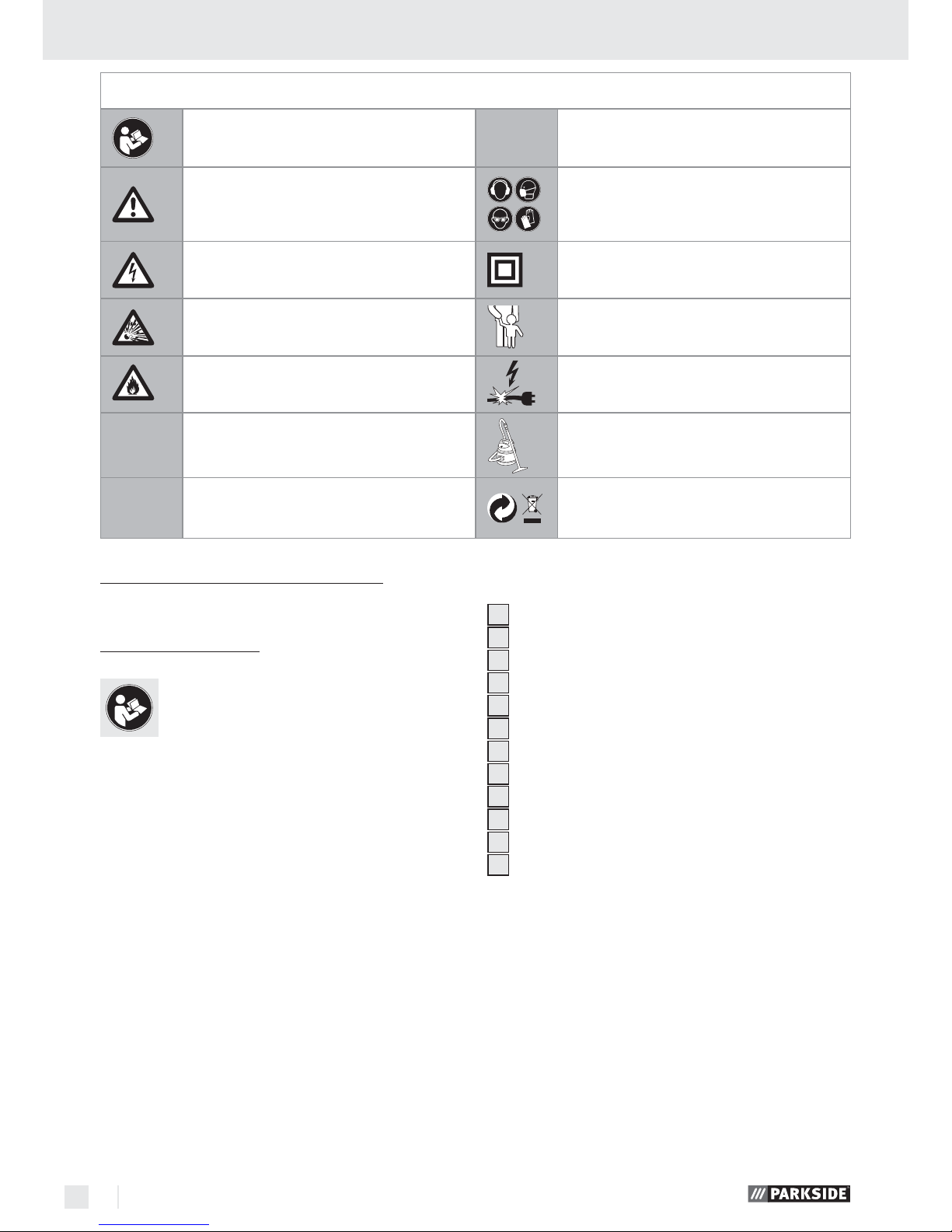 PARKSIDE